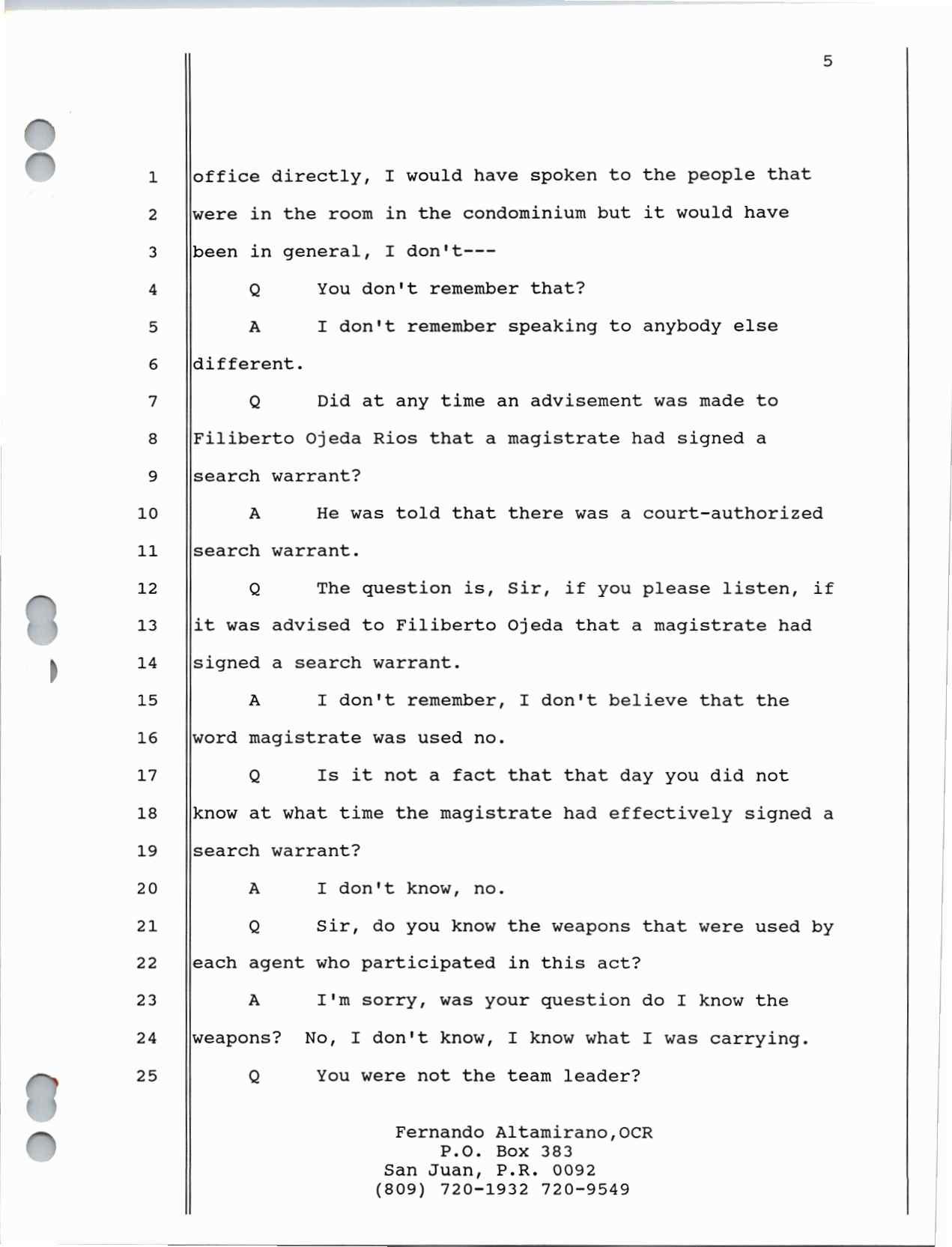 5

1 office directly, I would have spoken to the people that
2 were in the room in the condominium but it would have
3 been in general, I don't---
4 Q You don't remember that?
5 A I don't remember speaking to anybody else
6 different.
7 Q Did at any time an advisement was made to
8 Filiberto Ojeda Rios that a magistrate had signed a
9 search warrant?
10 A He was told that there was a court-authorized
11 search warrant.
12 Q The question is, Sir, if you please listen, if
13 it was advised to Filiberto Ojeda that a magistrate had
14 signed a search warrant.
15 A I don't remember, I don't believe that the
16 word magistrate was used no.
17 Q Is it not a fact that that day you did not
18 know at what time the magistrate had effectively signed a
19 search warrant?
20 A I don't know, no.
21 Q Sir, do you know the weapons that were used by
22 each agent who participated in this act?
23 A I'm sorry, was your question do I know the
24 weapons? No, I don't know, I know what I was carrying.
25 Q You were not the team leader?

Fernando Altamirano,OCR
P.O. Box 383
San Juan, P.R. 0092
(809) 720-1932 720-9549